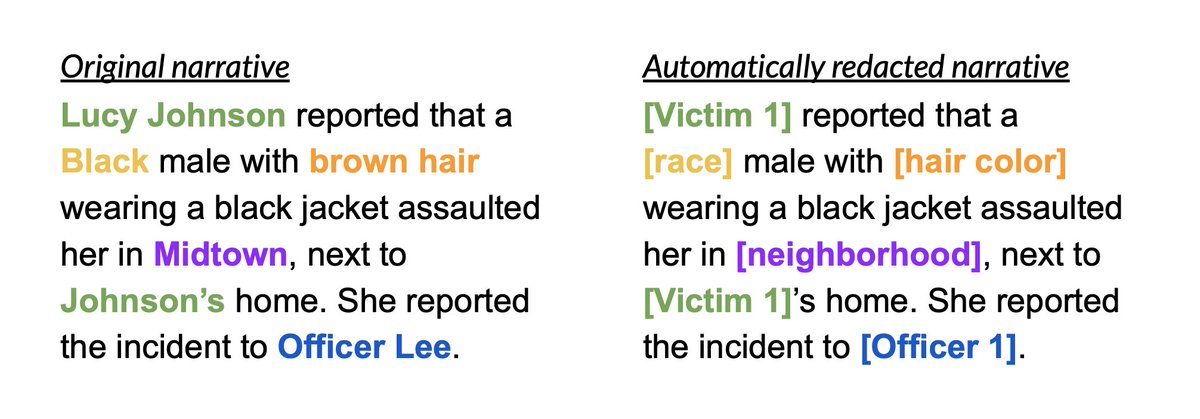 Original narrative

Lucy Johnson reported that a Black male with brown hair wearing a black jacket assaulted her in Midtown, next to Johnson's home. She reported the incident to Officer Lee.

Automatically redacted narrative

[Victim 1] reported that a [race] male with [hair color] wearing a black jacket assaulted her in [neighborhood], next to [Victim 1]'s home. She reported the incident to [Officer 1].